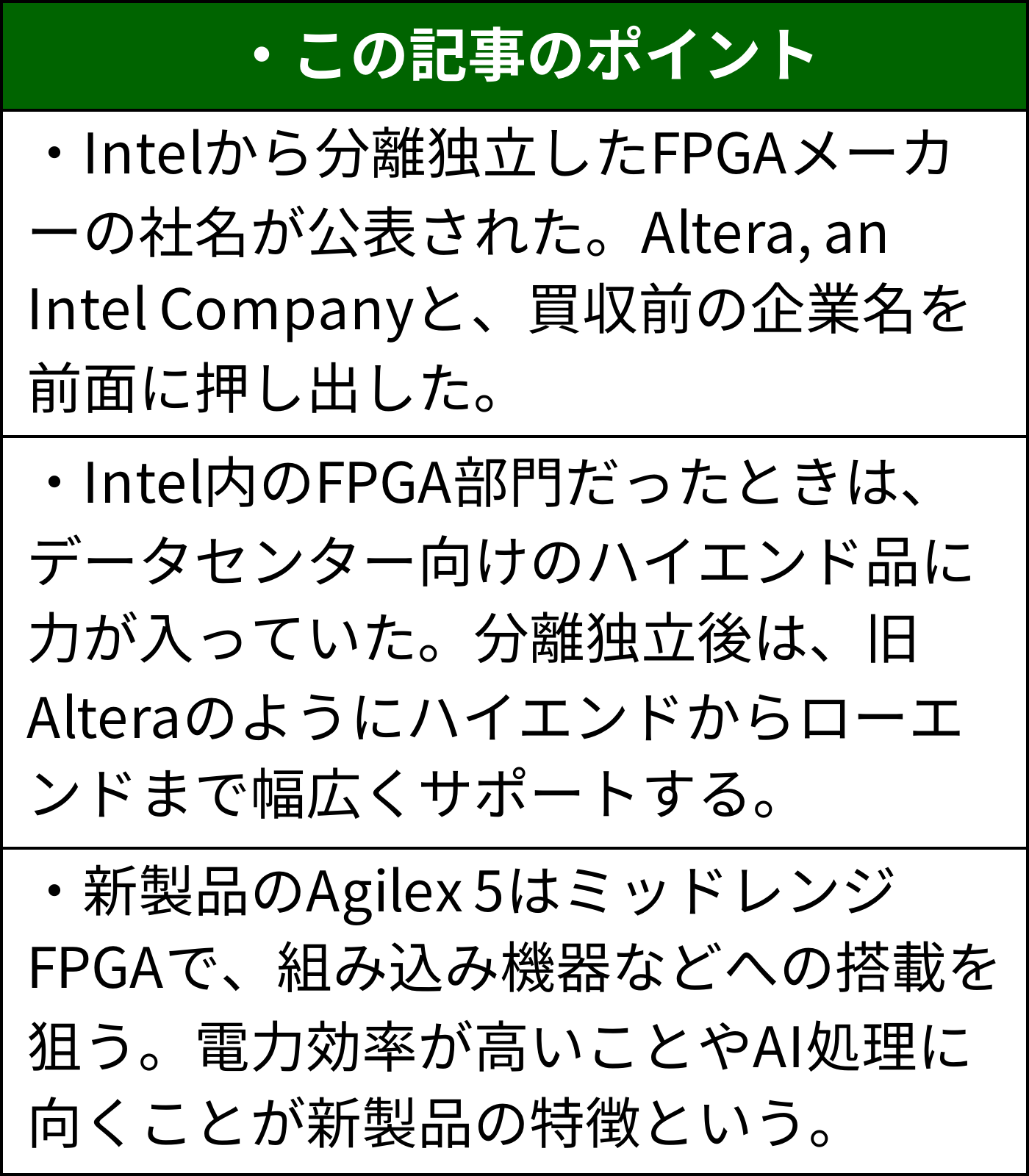 ・この記事のポイント

・Intelから分離独立したFPGAメーカーの社名が公表された。Altera, an Intel Companyと、買収前の企業名を前面に押し出した。

・Intel内のFPGA部門だったときは、データセンター向けのハイエンド品に力が入っていた。分離独立後は、旧Alteraのようにハイエンドからローエンドまで幅広くサポートする。

・新製品のAgilex 5はミッドレンジFPGAで、組み込み機器などへの搭載を狙う。電力効率が高いことやAI処理に向くことが新製品の特徴という。